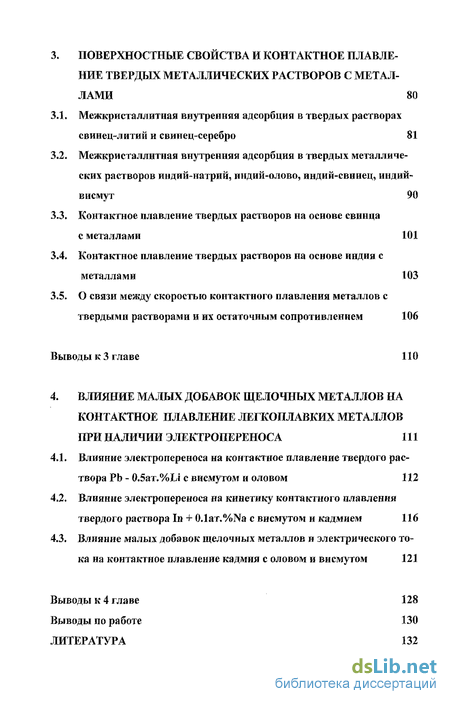 3. ПОВЕРХНОСТНЫЕ СВОЙСТВА И КОНТАКТНОЕ ПЛАВЛЕНИЕ ТВЕРДЫХ МЕТАЛЛИЧЕСКИХ РАСТВОРОВ С МЕТАЛЛАМИ 80

3.1. Межкристаллитная внутренняя адсорбция в твердых растворах свинец-литий и свинец-серебро 81

3.2. Межкристаллитная внутренняя адсорбция в твердых металлических растворов индий-натрий, индий-олово, индий-свинец, индий-висмут 90

3.3. Контактное плавление твердых растворов на основе свинца с металлами 101

3.4. Контактное плавление твердых растворов на основе индия с металлами 103

3.5. О связи между скоростью контактного плавления металлов с твердыми растворами и их остаточным сопротивлением 106

Выводы к 3 главе 110

4. ВЛИЯНИЕ МАЛЫХ ДОБАВОК ЩЕЛОЧНЫХ МЕТАЛЛОВ НА КОНТАКТНОЕ ПЛАВЛЕНИЕ ЛЕГКОПЛАВКИХ МЕТАЛЛОВ ПРИ НАЛИЧИИ ЭЛЕКТРОПЕРЕНОСА 111

4.1. Влияние электропереноса на контактное плавление твердого раствора Pb - 0.5ат.%Li с висмутом и оловом 112

4.2. Влияние электропереноса на кинетику контактного плавления твердого раствора In + 0.1ат.%Na с висмутом и кадмием 116

4.3. Влияние малых добавок щелочных металлов и электрического тока на контактное плавление кадмия с оловом и висмутом 121

Выводы к 4 главе 128

Выводы по работе 130

ЛИТЕРАТУРА 132

dsLib.net
библиотека диссертаций